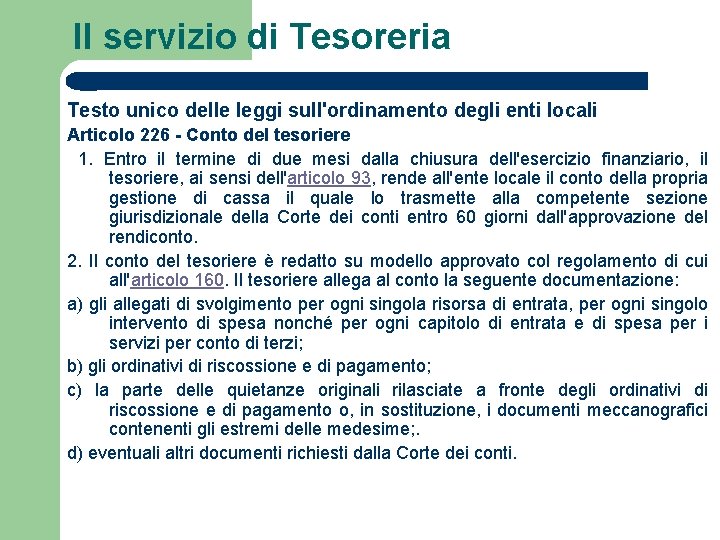 Il servizio di Tesoreria

Testo unico delle leggi sull'ordinamento degli enti locali

Articolo 226 - Conto del tesoriere

1. Entro il termine di due mesi dalla chiusura dell'esercizio finanziario, il tesoriere, ai sensi dell'articolo 93, rende all'ente locale il conto della propria gestione di cassa il quale lo trasmette alla competente sezione giurisdizionale della Corte dei conti entro 60 giorni dall'approvazione del rendiconto.

2. Il conto del tesoriere è redatto su modello approvato col regolamento di cui all'articolo 160. Il tesoriere allega al conto la seguente documentazione:

a) gli allegati di svolgimento per ogni singola risorsa di entrata, per ogni singolo intervento di spesa nonché per ogni capitolo di entrata e di spesa per i servizi per conto di terzi;

b) gli ordinativi di riscossione e di pagamento;

c) la parte delle quietanze originali rilasciate a fronte degli ordinativi di riscossione e di pagamento o, in sostituzione, i documenti meccanografici contenenti gli estremi delle medesime;.

d) eventuali altri documenti richiesti dalla Corte dei conti.